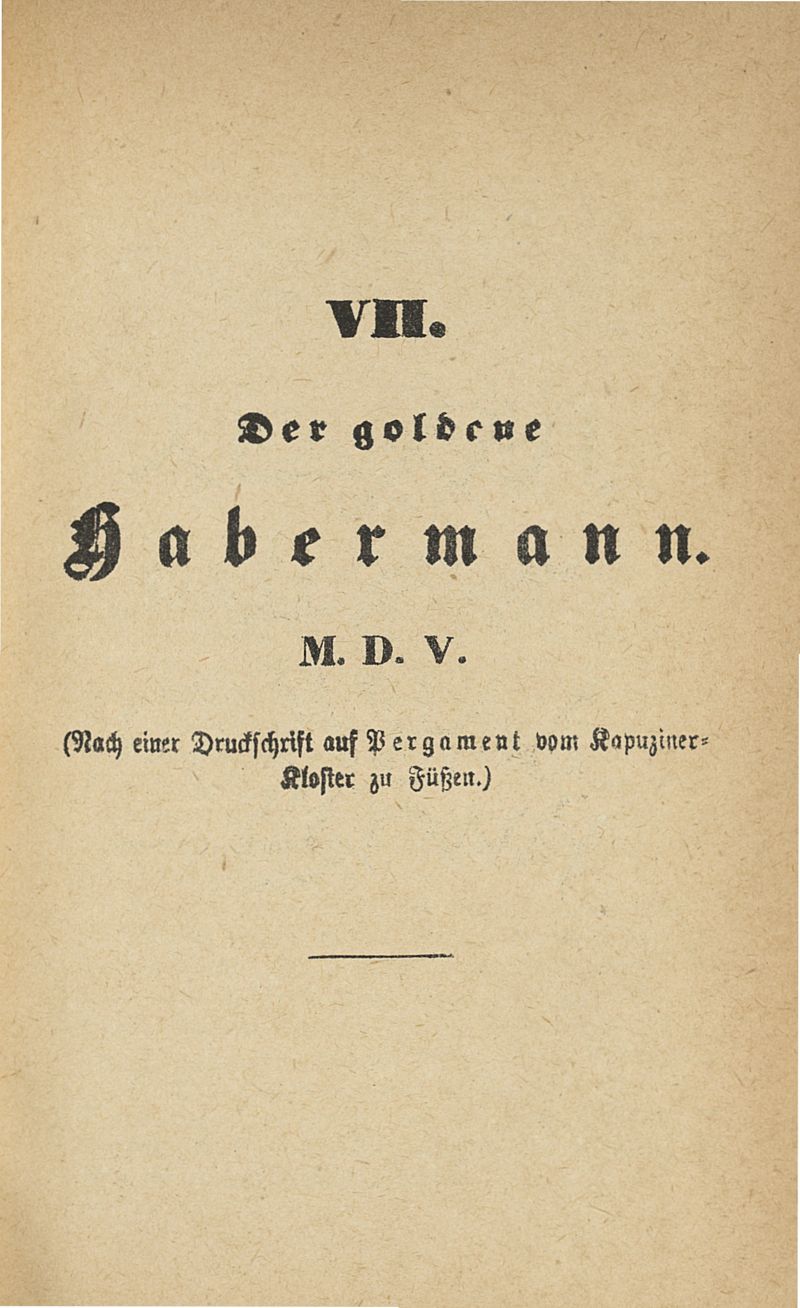 VII.

Der goldene

Habermann.

M. D. V.

(Nach einer Druckschrift auf Pergament vom Kapuziner-Kloster zu Füßen.)